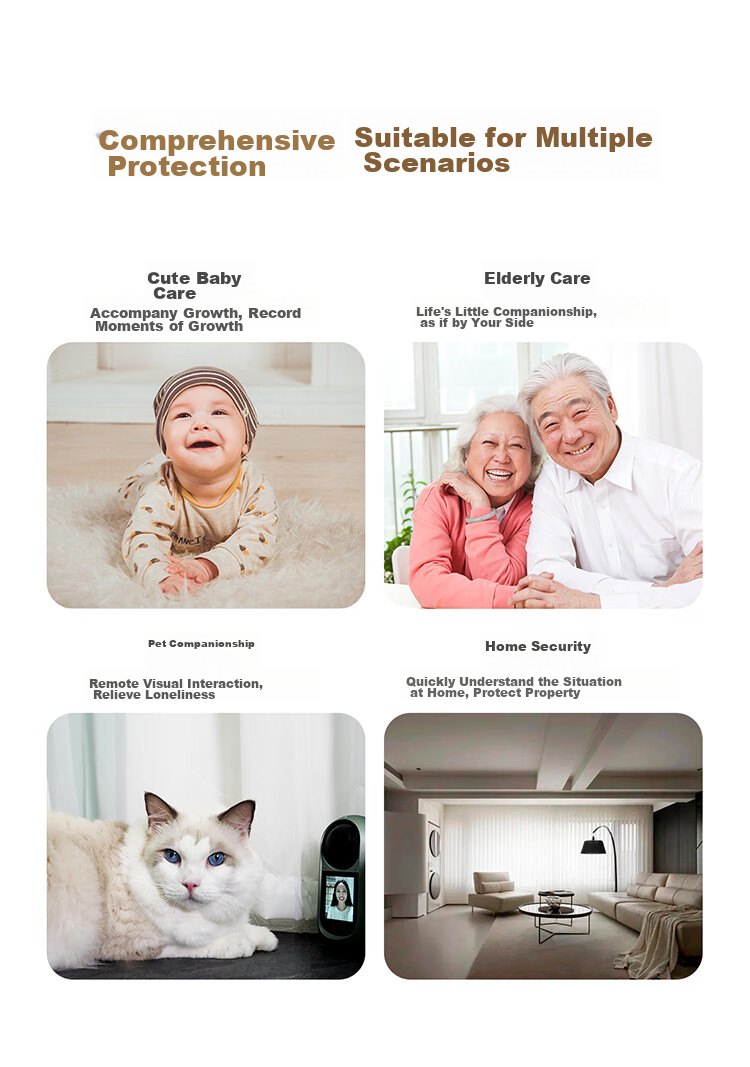 Comprehensive Protection

Suitable for Multiple Scenarios

Cute Baby Care

Accompany Growth, Record Moments of Growth

Elderly Care

Life's Little Companionship, as if by Your Side

Pet Companionship

Remote Visual Interaction, Relieve Loneliness

Home Security

Quickly Understand the Situation at Home, Protect Property